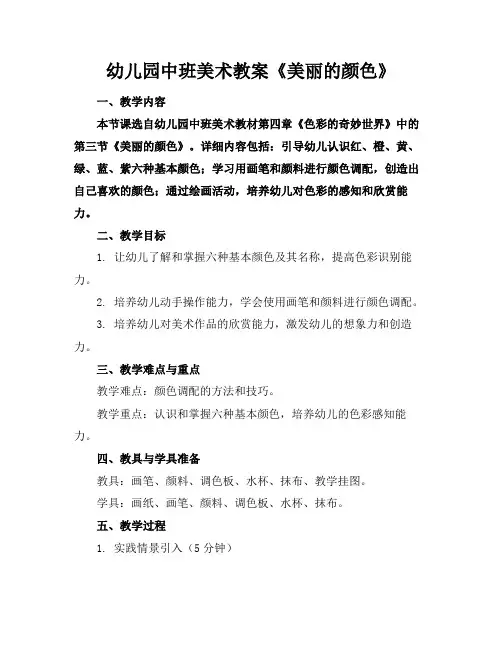 幼儿园中班美术教案《美丽的颜色》

一、教学内容

本节课选自幼儿园中班美术教材第四章《色彩的奇妙世界》中的第三节《美丽的颜色》。详细内容包括：引导幼儿认识红、橙、黄、绿、蓝、紫六种基本颜色；学习用画笔和颜料进行颜色调配，创造出自己喜欢的颜色；通过绘画活动，培养幼儿对色彩的感知和欣赏能力。

二、教学目标

1. 让幼儿了解和掌握六种基本颜色及其名称，提高色彩识别能力。

2. 培养幼儿动手操作能力，学会使用画笔和颜料进行颜色调配。

3. 培养幼儿对美术作品的欣赏能力，激发幼儿的想象力和创造力。

三、教学难点与重点

教学难点：颜色调配的方法和技巧。

教学重点：认识和掌握六种基本颜色，培养幼儿的色彩感知能力。

四、教具与学具准备

教具：画笔、颜料、调色板、水杯、抹布、教学挂图。

学具：画纸、画笔、颜料、调色板、水杯、抹布。

五、教学过程

1. 实践情景引入（5 分钟）